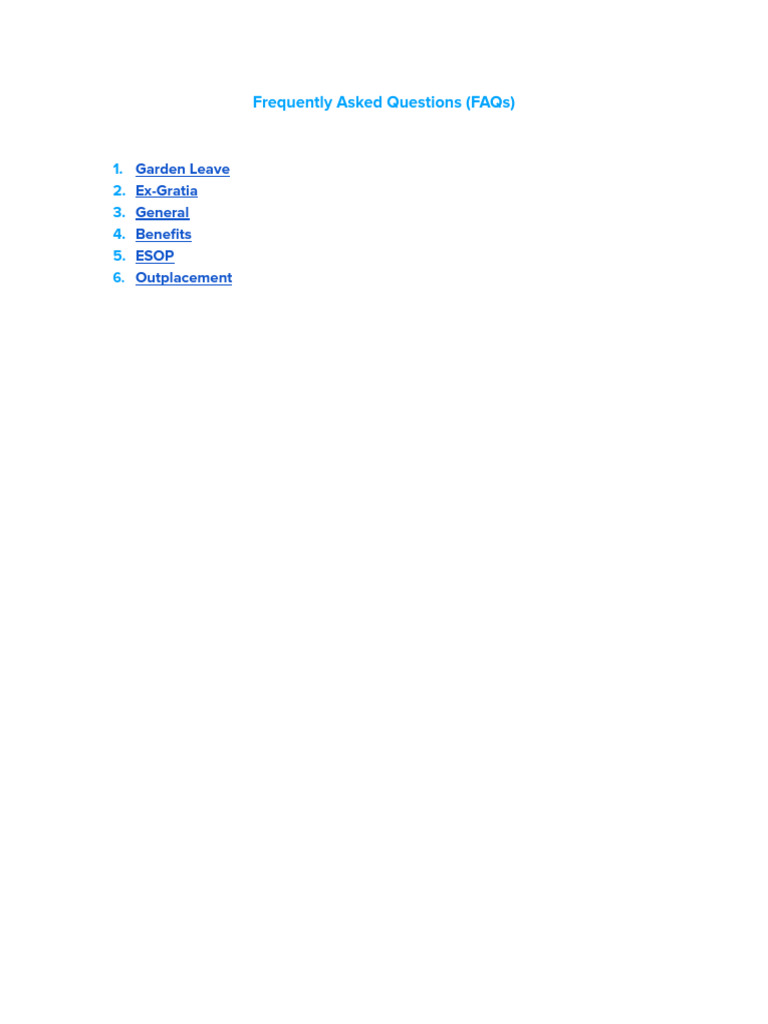 Frequently Asked Questions (FAQs)

1. Garden Leave
2. Ex-Gratia
3. General
4. Benefits
5. ESOP
6. Outplacement